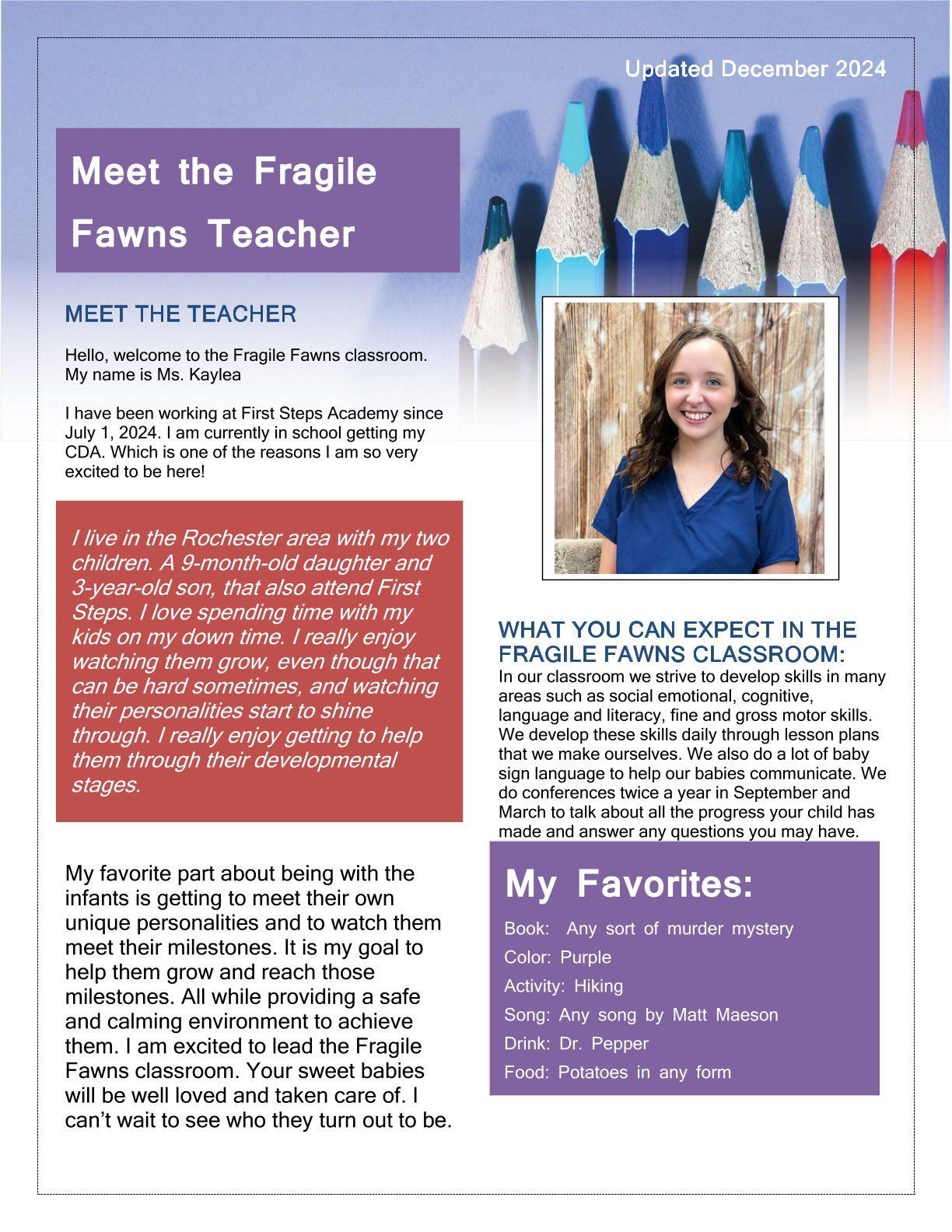 Updated December 2024

Meet the Fragile Fawns Teacher

MEET THE TEACHER

Hello, welcome to the Fragile Fawns classroom. My name is Ms. Kaylea

I have been working at First Steps Academy since July 1, 2024. I am currently in school getting my CDA. Which is one of the reasons I am so very excited to be here!

I live in the Rochester area with my two children. A 9-month-old daughter and 3-year-old son, that also attend First Steps. I love spending time with my kids on my down time. I really enjoy watching them grow, even though that can be hard sometimes, and watching their personalities start to shine through. I really enjoy getting to help them through their developmental stages.

My favorite part about being with the infants is getting to meet their own unique personalities and to watch them meet their milestones. It is my goal to help them grow and reach those milestones. All while providing a safe and calming environment to achieve them. I am excited to lead the Fragile Fawns classroom. Your sweet babies will be well loved and taken care of. I can't wait to see who they turn out to be.

WHAT YOU CAN EXPECT IN THE FRAGILE FAWNS CLASSROOM:
In our classroom we strive to develop skills in many areas such as social emotional, cognitive, language and literacy, fine and gross motor skills. We develop these skills daily through lesson plans that we make ourselves. We also do a lot of baby sign language to help our babies communicate. We do conferences twice a year in September and March to talk about all the progress your child has made and answer any questions you may have.

My Favorites:

Book: Any sort of murder mystery

Color: Purple

Activity: Hiking

Song: Any song by Matt Maeson

Drink: Dr. Pepper

Food: Potatoes in any form